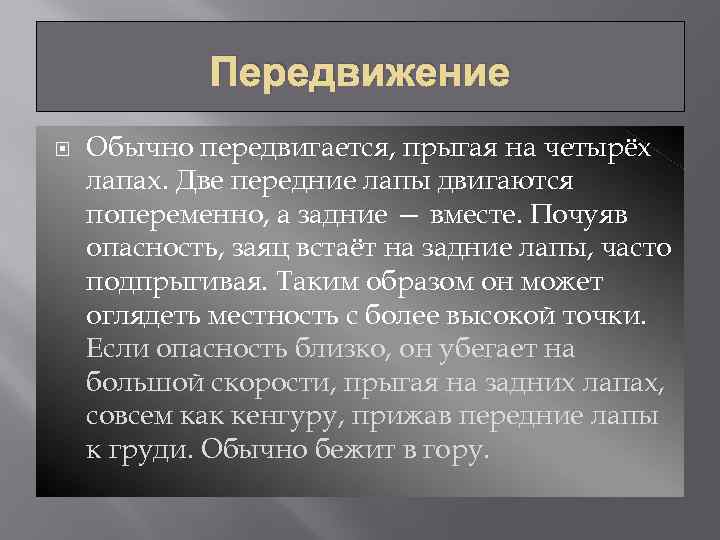 Передвижение

Обычно передвигается, прыгая на четырёх лапах. Две передние лапы двигаются попеременно, а задние — вместе. Почуяв опасность, заяц встаёт на задние лапы, часто подпрыгивая. Таким образом он может оглядеть местность с более высокой точки. Если опасность близко, он убегает на большой скорости, прыгая на задних лапах, совсем как кенгуру, прижав передние лапы к груди. Обычно бежит в гору.